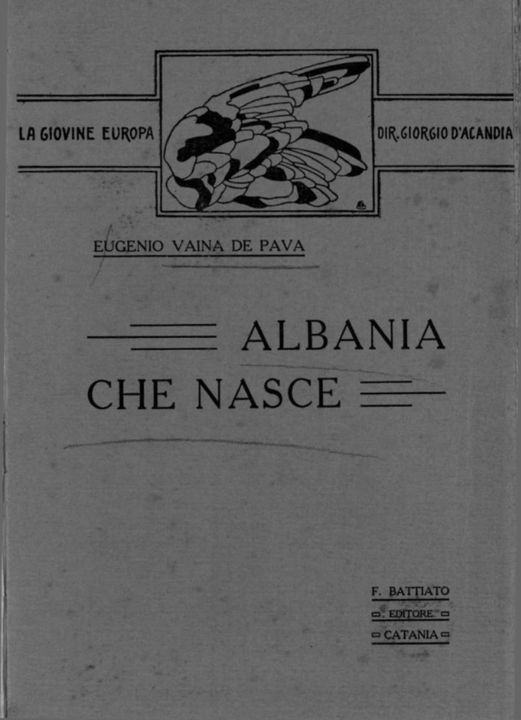 LA GIOVINE EUROPA

DIR. GIORGIO D'ACANDIA

EUGENIO VAINA DE PAVA

ALBANIA CHE NASCE

F. BATTIATO
EDITORE
CATANIA